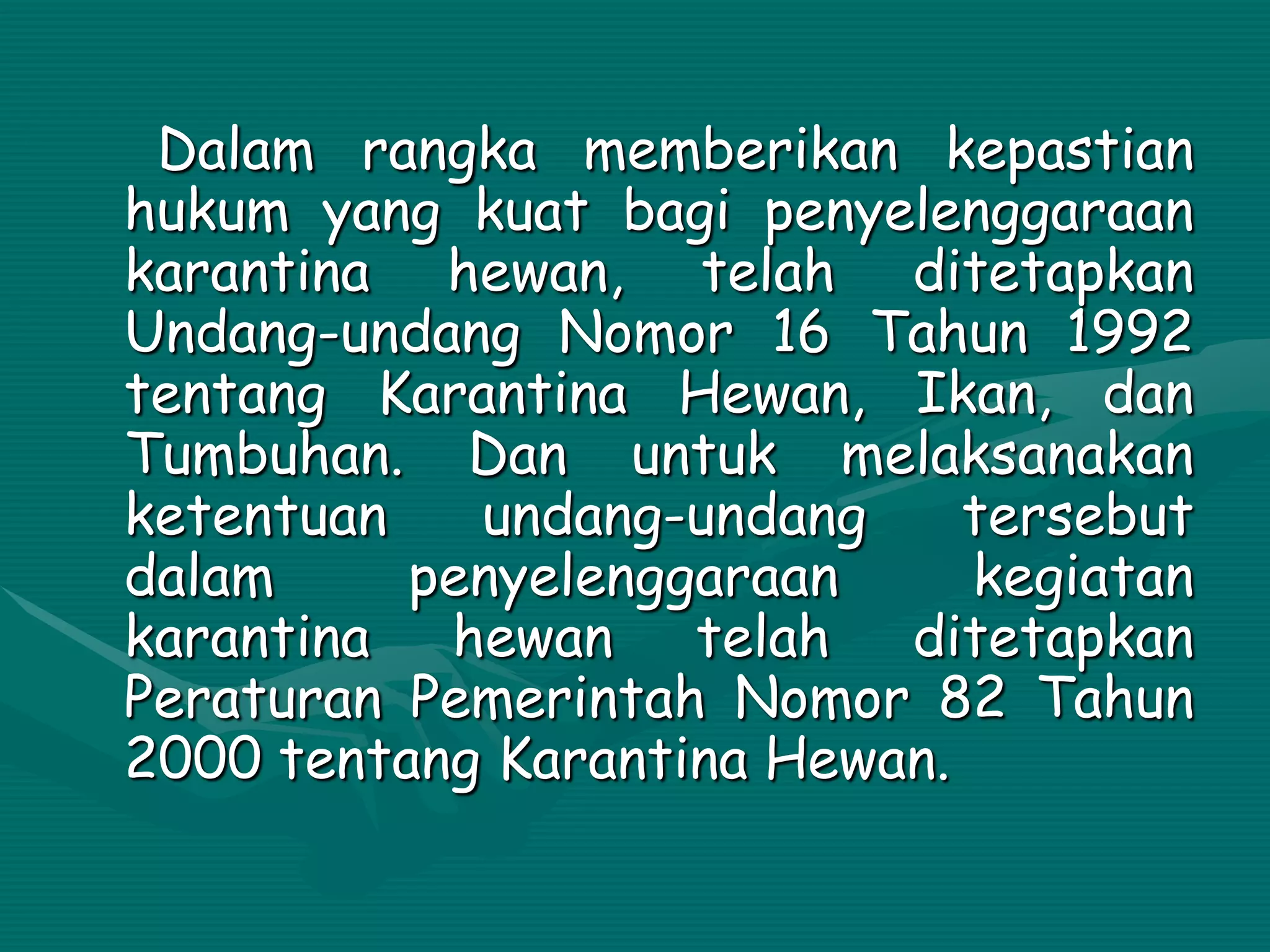 Dalam rangka memberikan kepastian hukum yang kuat bagi penyelenggaraan karantina hewan, telah ditetapkan Undang-undang Nomor 16 Tahun 1992 tentang Karantina Hewan, Ikan, dan Tumbuhan. Dan untuk melaksanakan ketentuan undang-undang tersebut dalam penyelenggaraan kegiatan karantina hewan telah ditetapkan Peraturan Pemerintah Nomor 82 Tahun 2000 tentang Karantina Hewan.